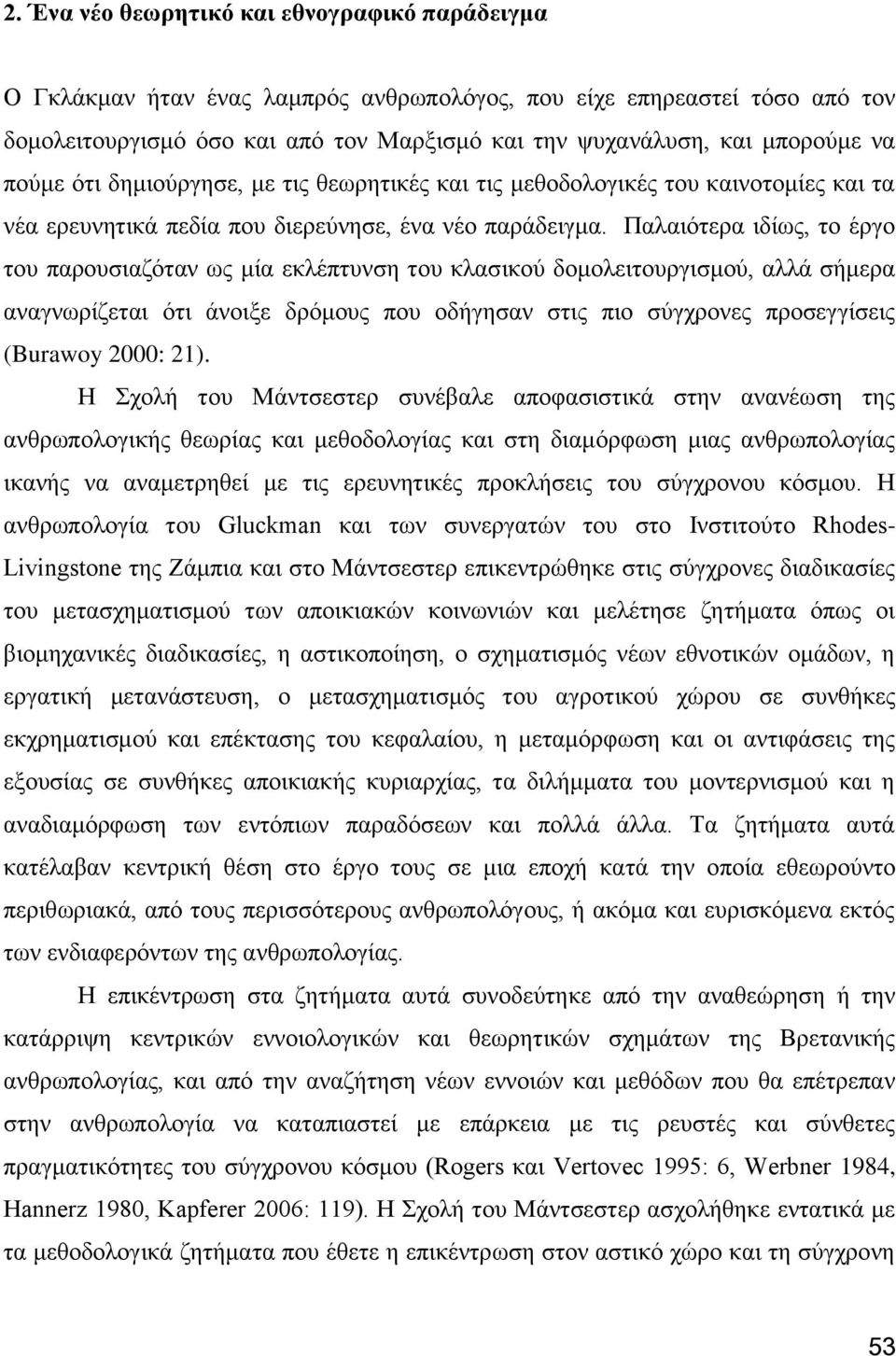 2. Ένα νέο θεωρητικό και εθνογραφικό παράδειγμα

Ο Γκλάκμαν ήταν ένας λαμπρός ανθρωπολόγος, που είχε επηρεαστεί τόσο από τον δομολειτουργισμό όσο και από τον Μαρξισμό και την ψυχανάλυση, και μπορούμε να πούμε ότι δημιούργησε, με τις θεωρητικές και τις μεθοδολογικές του καινοτομίες και τα νέα ερευνητικά πεδία που διερεύνησε, ένα νέο παράδειγμα. Παλαιότερα ιδίως, το έργο του παρουσιαζόταν ως μία εκλέπτυνση του κλασικού δομολειτουργισμού, αλλά σήμερα αναγνωρίζεται ότι άνοιξε δρόμους που οδήγησαν στις πιο σύγχρονες προσεγγίσεις (Burawoy 2000: 21).

Η Σχολή του Μάντσεστερ συνέβαλε αποφασιστικά στην ανανέωση της ανθρωπολογικής θεωρίας και μεθοδολογίας και στη διαμόρφωση μιας ανθρωπολογίας ικανής να αναμετρηθεί με τις ερευνητικές προκλήσεις του σύγχρονου κόσμου. Η ανθρωπολογία του Gluckman και των συνεργατών του στο Ινστιτούτο Rhodes-Livingstone της Ζάμπια και στο Μάντσεστερ επικεντρώθηκε στις σύγχρονες διαδικασίες του μετασχηματισμού των αποικιακών κοινωνιών και μελέτησε ζητήματα όπως οι βιομηχανικές διαδικασίες, η αστικοποίηση, ο σχηματισμός νέων εθνοτικών ομάδων, η εργατική μετανάστευση, ο μετασχηματισμός του αγροτικού χώρου σε συνθήκες εκχρηματισμού και επέκτασης του κεφαλαίου, η μεταμόρφωση και οι αντιφάσεις της εξουσίας σε συνθήκες αποικιακής κυριαρχίας, τα διλήμματα του μοντερνισμού και η αναδιαμόρφωση των εντόπιων παραδόσεων και πολλά άλλα. Τα ζητήματα αυτά κατέλαβαν κεντρική θέση στο έργο τους σε μια εποχή κατά την οποία εθεωρούντο περιθωριακά, από τους περισσότερους ανθρωπολόγους, ή ακόμα και ευρισκόμενα εκτός των ενδιαφερόντων της ανθρωπολογίας.

Η επικέντρωση στα ζητήματα αυτά συνοδεύτηκε από την αναθεώρηση ή την κατάρριψη κεντρικών εννοιολογικών και θεωρητικών σχημάτων της Βρετανικής ανθρωπολογίας, και από την αναζήτηση νέων εννοιών και μεθόδων που θα επέτρεπαν στην ανθρωπολογία να καταπιαστεί με επάρκεια με τις ρευστές και σύνθετες πραγματικότητες του σύγχρονου κόσμου (Rogers και Vertovec 1995: 6, Werbner 1984, Hannerz 1980, Kapferer 2006: 119). Η Σχολή του Μάντσεστερ ασχολήθηκε εντατικά με τα μεθοδολογικά ζητήματα που έθετε η επικέντρωση στον αστικό χώρο και τη σύγχρονη

53